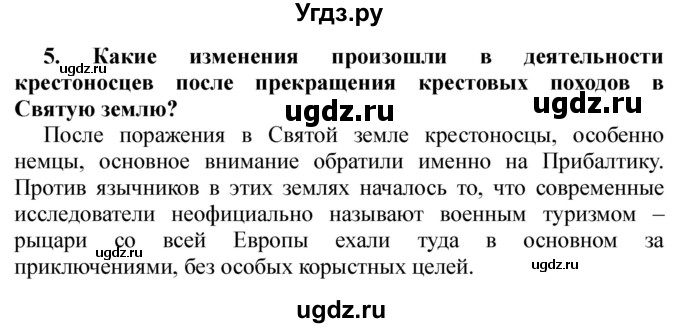 Угдз.ру

5. Какие изменения произошли в деятельности крестоносцев после прекращения крестовых походов в Святую землю?

ugdz.ru ugdz.ru ugdz.ru

После поражения в Святой земле крестоносцы, особенно немцы, основное внимание обратили именно на Прибалтику. Против язычников в этих землях началось то, что современные исследователи неофициально называют военным туризмом – рыцари со всей Европы ехали туда в основном за приключениями, без особых корыстных целей.

ugdz.ru ugdz.ru

ugdz.ru